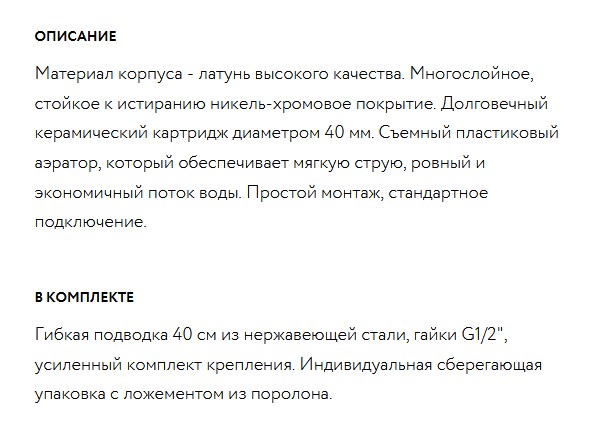 ОПИСАНИЕ

Материал корпуса - латунь высокого качества. Многослойное, стойкое к истиранию никель-хромовое покрытие. Долговечный керамический картридж диаметром 40 мм. Съемный пластиковый аэратор, который обеспечивает мягкую струю, ровный и экономичный поток воды. Простой монтаж, стандартное подключение.

В КОМПЛЕКТЕ

Гибкая подводка 40 см из нержавеющей стали, гайки G1/2", усиленный комплект крепления. Индивидуальная сберегающая упаковка с ложементом из поролона.